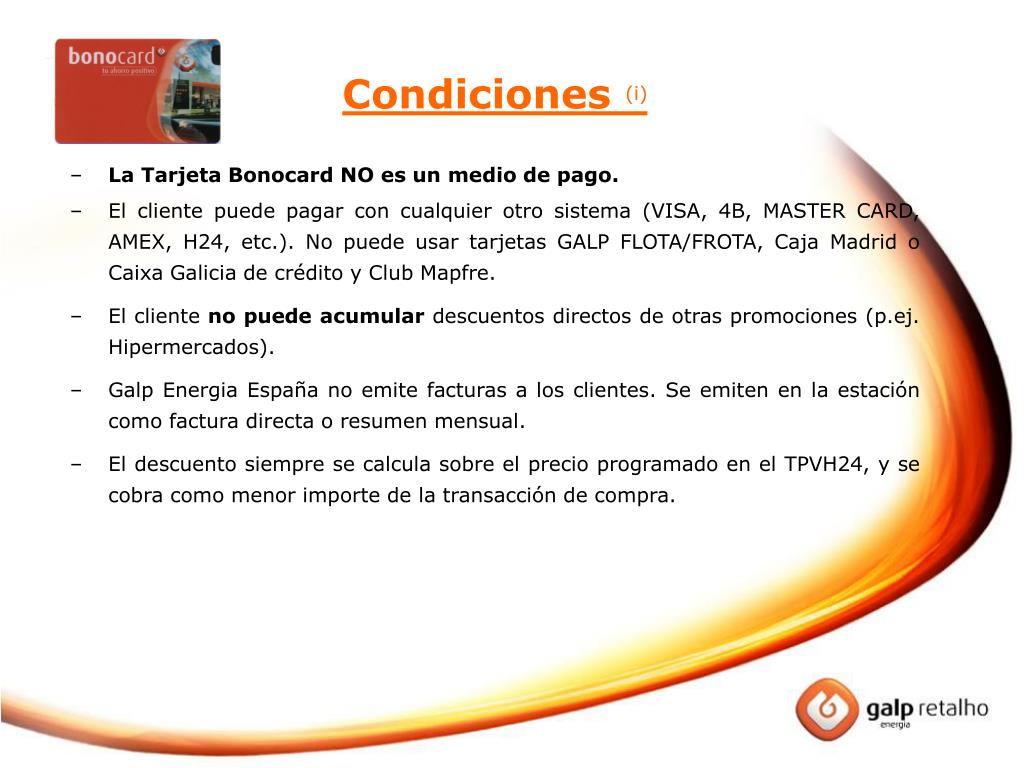 bonocard
tu ahorro positivo

Condiciones (i)

– La Tarjeta Bonocard NO es un medio de pago.

– El cliente puede pagar con cualquier otro sistema (VISA, 4B, MASTER CARD, AMEX, H24, etc.). No puede usar tarjetas GALP FLOTA/FROTA, Caja Madrid o Caixa Galicia de crédito y Club Mapfre.

– El cliente no puede acumular descuentos directos de otras promociones (p.ej. Hipermercados).

– Galp Energia España no emite facturas a los clientes. Se emiten en la estación como factura directa o resumen mensual.

– El descuento siempre se calcula sobre el precio programado en el TPVH24, y se cobra como menor importe de la transacción de compra.

galp retalho
energia